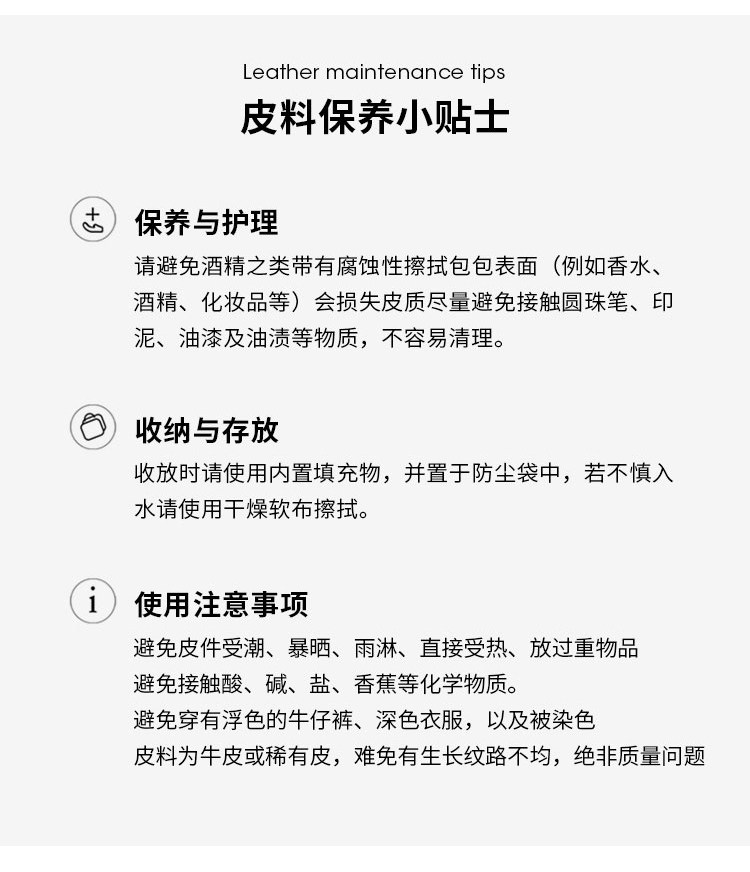 Leather maintenance tips

皮料保养小贴士

保养与护理

请避免酒精之类带有腐蚀性擦拭包包表面（例如香水、酒精、化妆品等）会损失皮质尽量避免接触圆珠笔、印泥、油漆及油渍等物质，不容易清理。

收纳与存放

收放时请使用内置填充物，并置于防尘袋中，若不慎入水请使用干燥软布擦拭。

使用注意事项

避免皮件受潮、暴晒、雨淋、直接受热、放过重物品

避免接触酸、碱、盐、香蕉等化学物质。

避免穿有浮色的牛仔裤、深色衣服，以及被染色

皮料为牛皮或稀有皮，难免有生长纹路不均，绝非质量问题